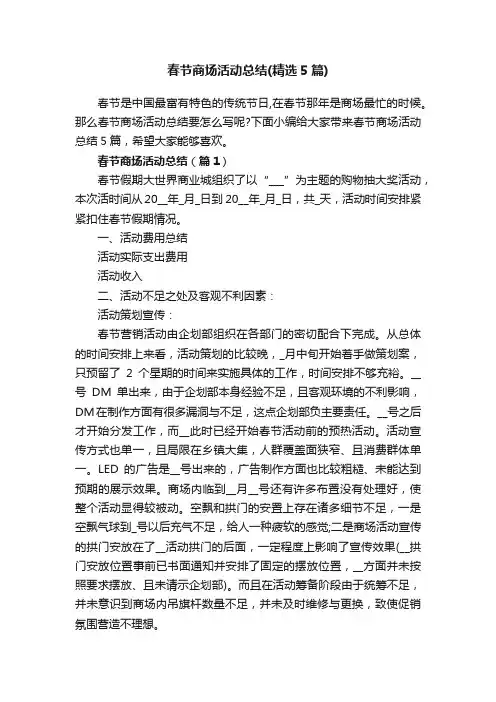 春节商场活动总结(精选5篇)

春节是中国最富有特色的传统节日,在春节那年是商场最忙的时候。那么春节商场活动总结要怎么写呢?下面小编给大家带来春节商场活动总结5篇，希望大家能够喜欢。

春节商场活动总结（篇1）

春节假期大世界商业城组织了以“___”为主题的购物抽大奖活动，本次活时间从20__年_月_日到20__年_月_日，共_天，活动时间安排紧紧扣住春节假期情况。

一、活动费用总结

活动实际支出费用

活动收入

二、活动不足之处及客观不利因素：

活动策划宣传：

春节营销活动由企划部组织在各部门的密切配合下完成。从总体的时间安排上来看，活动策划的比较晚，_月中旬开始着手做策划案，只预留了 2 个星期的时间来实施具体的工作，时间安排不够充裕。__号 DM 单出来，由于企划部本身经验不足，且客观环境的不利影响，DM在制作方面有很多漏洞与不足，这点企划部负主要责任。__号之后才开始分发工作，而__此时已经开始春节活动前的预热活动。活动宣传方式也单一，且局限在乡镇大集，人群覆盖面狭窄、且消费群体单一。LED 的广告是__号出来的，广告制作方面也比较粗糙、未能达到预期的展示效果。商场内临到__月__号还有许多布置没有处理好，使整个活动显得较被动。空飘和拱门的安置上存在诸多细节不足，一是空飘气球到_号以后充气不足，给人一种疲软的感觉;二是商场活动宣传的拱门安放在了__活动拱门的后面，一定程度上影响了宣传效果(__拱门安放位置事前已书面通知并安排了固定的摆放位置，__方面并未按照要求摆放、且未请示企划部)。而且在活动筹备阶段由于统筹不足，并未意识到商场内吊旗杆数量不足，并未及时维修与更换，致使促销氛围营造不理想。